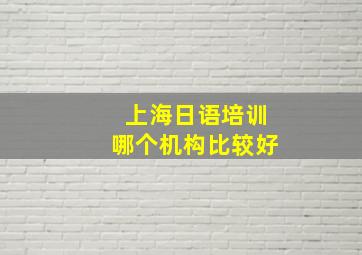 上海日语培训
哪个机构比较好